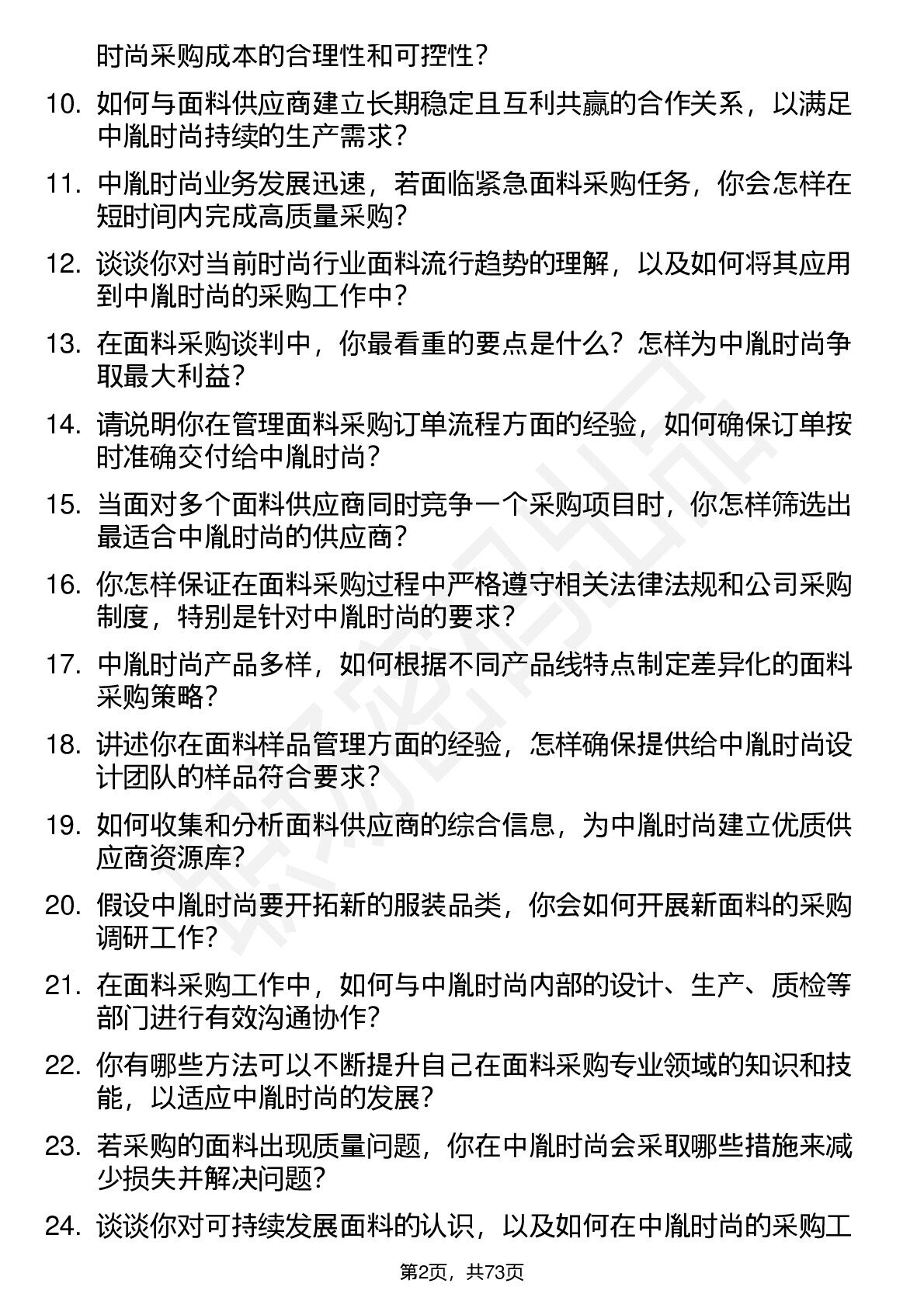 时尚采购成本的合理性和可控性？

10. 如何与面料供应商建立长期稳定且互利共赢的合作关系，以满足中胤时尚持续的生产需求？

11. 中胤时尚业务发展迅速，若面临紧急面料采购任务，你会怎样在短时间内完成高质量采购？

12. 谈谈你对当前时尚行业面料流行趋势的理解，以及如何将其应用到中胤时尚的采购工作中？

13. 在面料采购谈判中，你最看重的要点是什么？怎样为中胤时尚争取最大利益？

14. 请说明你在管理面料采购订单流程方面的经验，如何确保订单按时准确交付给中胤时尚？

15. 当面对多个面料供应商同时竞争一个采购项目时，你怎样筛选出最适合中胤时尚的供应商？

16. 你怎样保证在面料采购过程中严格遵守相关法律法规和公司采购制度，特别是针对中胤时尚的要求？

17. 中胤时尚产品多样，如何根据不同产品线特点制定差异化的面料采购策略？

18. 讲述你在面料样品管理方面的经验，怎样确保提供给中胤时尚设计团队的样品符合要求？

19. 如何收集和分析面料供应商的综合信息，为中胤时尚建立优质供应商资源库？

20. 假设中胤时尚要开拓新的服装品类，你会如何开展新面料的采购调研工作？

21. 在面料采购工作中，如何与中胤时尚内部的设计、生产、质检等部门进行有效沟通协作？

22. 你有哪些方法可以不断提升自己在面料采购专业领域的知识和技能，以适应中胤时尚的发展？

23. 若采购的面料出现质量问题，你在中胤时尚会采取哪些措施来减少损失并解决问题？

24. 谈谈你对可持续发展面料的认识，以及如何在中胤时尚的采购工

第2页，共73页